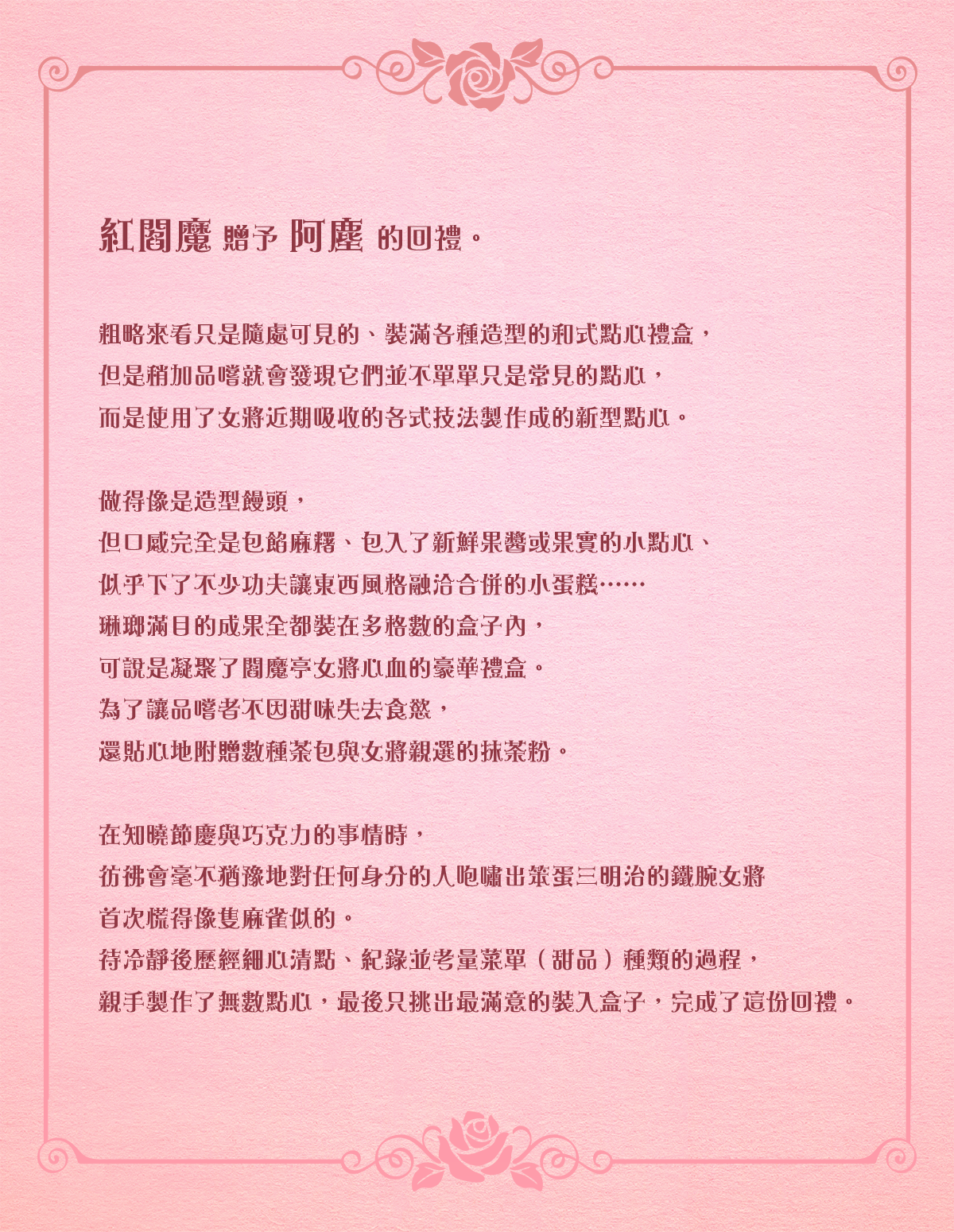 紅閻魔 贈予 阿塵 的回禮。

粗略來看只是隨處可見的、裝滿各種造型的和式點心禮盒，
但是稍加品嚐就會發現它們並不單單只是常見的點心，
而是使用了女將近期吸收的各式技法製作成的新型點心。

做得像是造型饅頭，
但口感完全是包餡麻糬、包入了新鮮果醬或果實的小點心、
似乎下了不少功夫讓東西風格融洽合併的小蛋糕……
琳瑯滿目的成果全都裝在多格數的盒子內，
可說是凝聚了閻魔亭女將心血的豪華禮盒。
為了讓品嚐者不因甜味失去食慾，
還貼心地附贈數種茶包與女將親選的抹茶粉。

在知曉節慶與巧克力的事情時，
彷彿會毫不猶豫地對任何身分的人咆嘯出笨蛋三明治的鐵腕女將
首次慌得像隻麻雀似的。
待冷靜後歷經細心清點、紀錄並考量菜單（甜品）種類的過程，
親手製作了無數點心，最後只挑出最滿意的裝入盒子，完成了這份回禮。